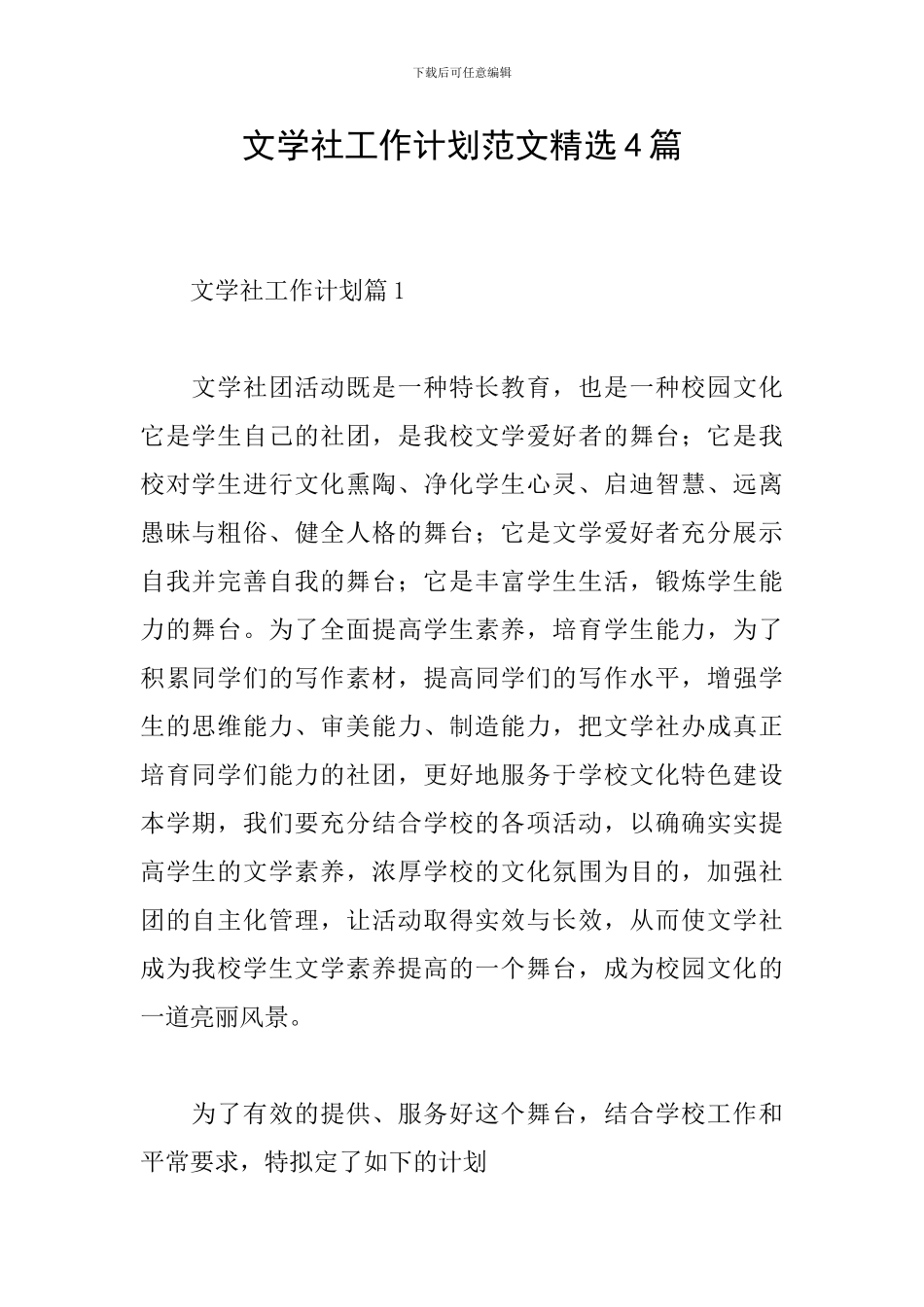 下载后可任意编辑

文学社工作计划范文精选4篇

文学社工作计划篇1

文学社团活动既是一种特长教育，也是一种校园文化它是学生自己的社团，是我校文学爱好者的舞台；它是我校对学生进行文化熏陶、净化学生心灵、启迪智慧、远离愚昧与粗俗、健全人格的舞台；它是文学爱好者充分展示自我并完善自我的舞台；它是丰富学生生活，锻炼学生能力的舞台。为了全面提高学生素养，培育学生能力，为了积累同学们的写作素材，提高同学们的写作水平，增强学生的思维能力、审美能力、制造能力，把文学社办成真正培育同学们能力的社团，更好地服务于学校文化特色建设本学期，我们要充分结合学校的各项活动，以确确实实提高学生的文学素养，浓厚学校的文化氛围为目的，加强社团的自主化管理，让活动取得实效与长效，从而使文学社成为我校学生文学素养提高的一个舞台，成为校园文化的一道亮丽风景。

为了有效的提供、服务好这个舞台，结合学校工作和平常要求，特拟定了如下的计划